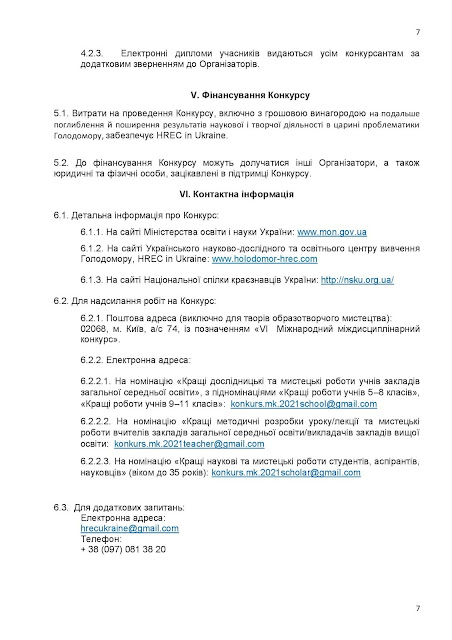 7

4.2.3. Електронні дипломи учасників видаються усім конкурсантам за додатковим зверненням до Організаторів.

V. Фінансування Конкурсу

5.1. Витрати на проведення Конкурсу, включно з грошовою винагородою на подальше поглиблення й поширення результатів наукової і творчої діяльності в царині проблематики Голодомору, забезпечує HREC in Ukraine.

5.2. До фінансування Конкурсу можуть долучатися інші Організатори, а також юридичні та фізичні особи, зацікавлені в підтримці Конкурсу.

VI. Контактна інформація

6.1. Детальна інформація про Конкурс:

6.1.1. На сайті Міністерства освіти і науки України: www.mon.gov.ua

6.1.2. На сайті Українського науково-дослідного та освітнього центру вивчення Голодомору, HREC in Ukraine: www.holodomor-hrec.com

6.1.3. На сайті Національної спілки краєзнавців України: http://nsku.org.ua/

6.2. Для надсилання робіт на Конкурс:

6.2.1. Поштова адреса (виключно для творів образотворчого мистецтва): 02068, м. Київ, а/с 74, із позначенням «VI Міжнародний міждисциплінарний конкурс».

6.2.2. Електронна адреса:

6.2.2.1. На номінацію «Кращі дослідницькі та мистецькі роботи учнів закладів загальної середньої освіти», з підномінаціями «Кращі роботи учнів 5–8 класів», «Кращі роботи учнів 9–11 класів»: konkurs.mk.2021school@gmail.com

6.2.2.2. На номінацію «Кращі методичні розробки уроку/лекції та мистецькі роботи вчителів закладів загальної середньої освіти/викладачів закладів вищої освіти: konkurs.mk.2021teacher@gmail.com

6.2.2.3. На номінацію «Кращі наукові та мистецькі роботи студентів, аспірантів, науковців» (віком до 35 років): konkurs.mk.2021scholar@gmail.com

6.3. Для додаткових запитань:
Електронна адреса:
hrecukraine@gmail.com
Телефон:
+ 38 (097) 081 38 20

7